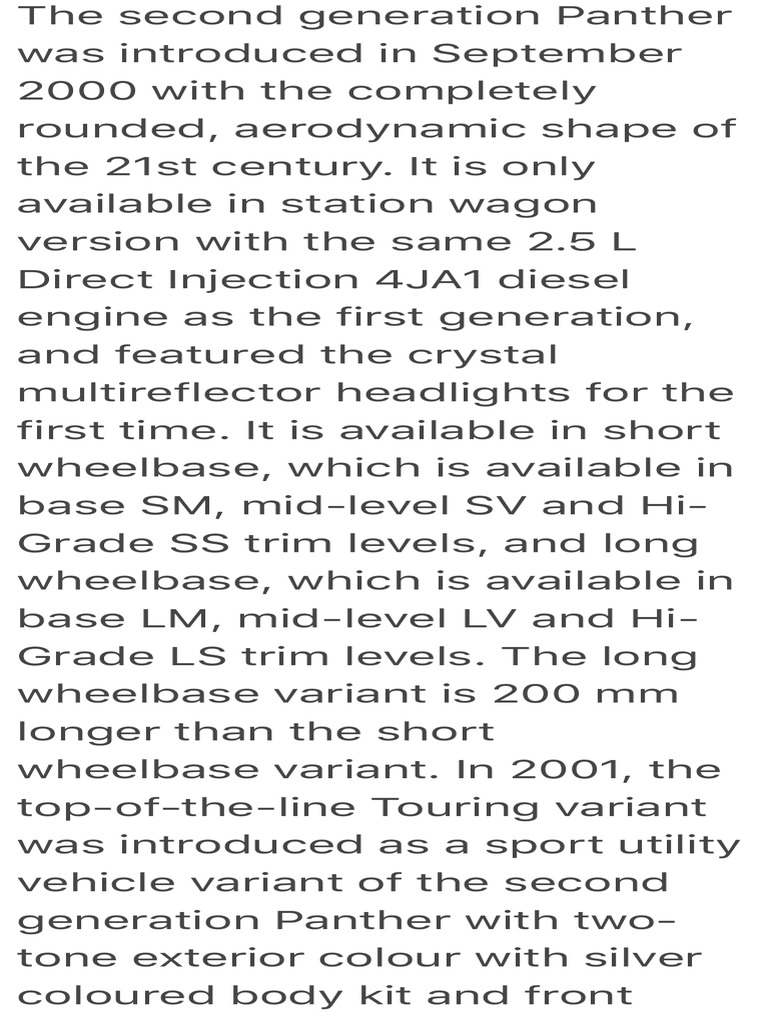 The second generation Panther was introduced in September 2000 with the completely rounded, aerodynamic shape of the 21st century. It is only available in station wagon version with the same 2.5 L Direct Injection 4JA1 diesel engine as the first generation, and featured the crystal multireflector headlights for the first time. It is available in short wheelbase, which is available in base SM, mid-level SV and Hi-Grade SS trim levels, and long wheelbase, which is available in base LM, mid-level LV and Hi-Grade LS trim levels. The long wheelbase variant is 200 mm longer than the short wheelbase variant. In 2001, the top-of-the-line Touring variant was introduced as a sport utility vehicle variant of the second generation Panther with two-tone exterior colour with silver coloured body kit and front